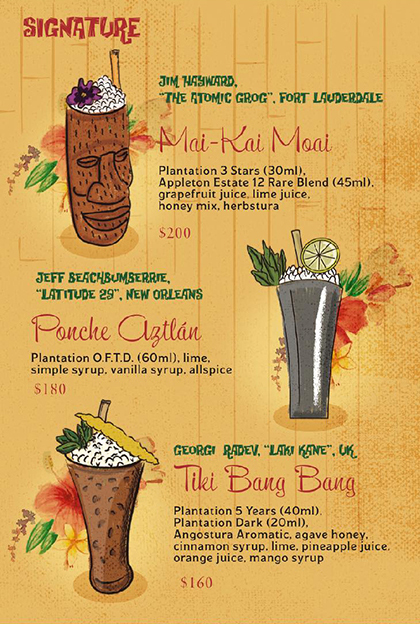 SIGNATURE

JIM HAYWARD, "THE ATOMIC GROG", FORT LAUDERDALE

Mai-Kai Moai

Plantation 3 Stars (30ml), Appleton Estate 12 Rare Blend (45ml), grapefruit juice, lime juice, honey mix, herbstura

$200

JEFF BEACHBUMBERRIE, "LATITUDE 29", NEW ORLEANS

Ponche Aztlán

Plantation O.F.T.D. (60ml), lime, simple syrup, vanilla syrup, allspice

$180

GEORGI RADEV, "LAKI KANE", UK

Tiki Bang Bang

Plantation 5 Years (40ml), Plantation Dark (20ml), Angostura Aromatic, agave honey, cinnamon syrup, lime, pineapple juice, orange juice, mango syrup

$160